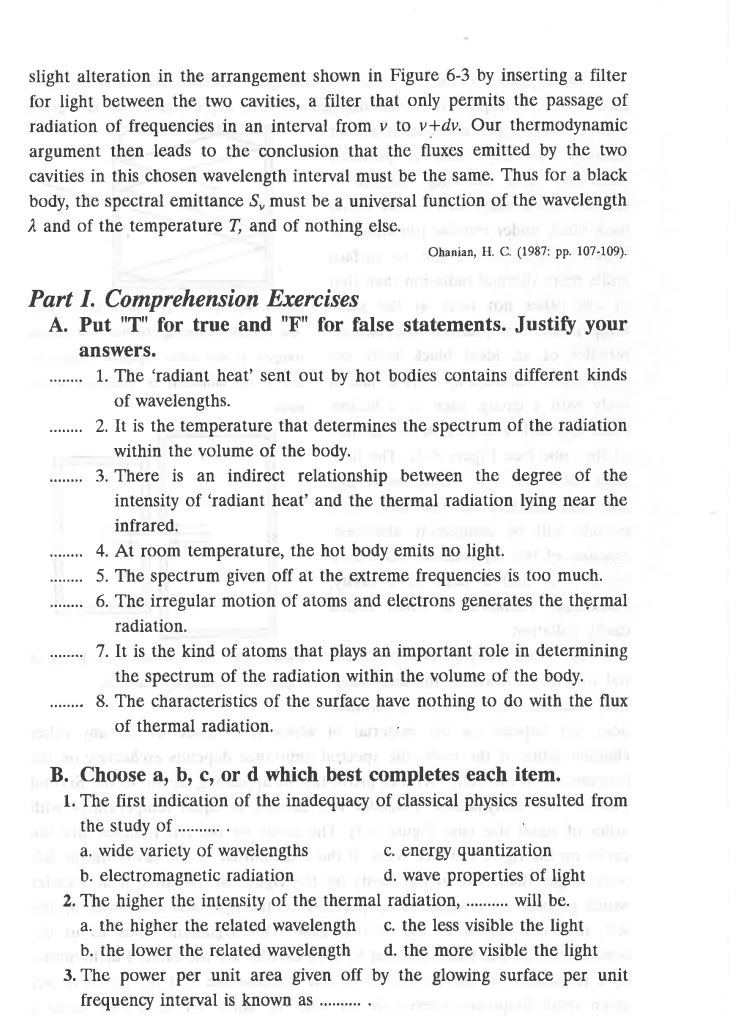 slight alteration in the arrangement shown in Figure 6-3 by inserting a filter for light between the two cavities, a filter that only permits the passage of radiation of frequencies in an interval from $\nu$ to $\nu+d\nu$. Our thermodynamic argument then leads to the conclusion that the fluxes emitted by the two cavities in this chosen wavelength interval must be the same. Thus for a black body, the spectral emittance $S_\nu$ must be a universal function of the wavelength $\lambda$ and of the temperature $T$, and of nothing else.

Ohanian, H. C. (1987: pp. 107-109).

Part I. Comprehension Exercises

A. Put "T" for true and "F" for false statements. Justify your answers.

........ 1. The 'radiant heat' sent out by hot bodies contains different kinds of wavelengths.

........ 2. It is the temperature that determines the spectrum of the radiation within the volume of the body.

........ 3. There is an indirect relationship between the degree of the intensity of 'radiant heat' and the thermal radiation lying near the infrared.

........ 4. At room temperature, the hot body emits no light.

........ 5. The spectrum given off at the extreme frequencies is too much.

........ 6. The irregular motion of atoms and electrons generates the thermal radiation.

........ 7. It is the kind of atoms that plays an important role in determining the spectrum of the radiation within the volume of the body.

........ 8. The characteristics of the surface have nothing to do with the flux of thermal radiation.

B. Choose a, b, c, or d which best completes each item.

1. The first indication of the inadequacy of classical physics resulted from the study of .......... .

a. wide variety of wavelengths
b. electromagnetic radiation
c. energy quantization
d. wave properties of light

2. The higher the intensity of the thermal radiation, .......... will be.

a. the higher the related wavelength
b. the lower the related wavelength
c. the less visible the light
d. the more visible the light

3. The power per unit area given off by the glowing surface per unit frequency interval is known as .......... .